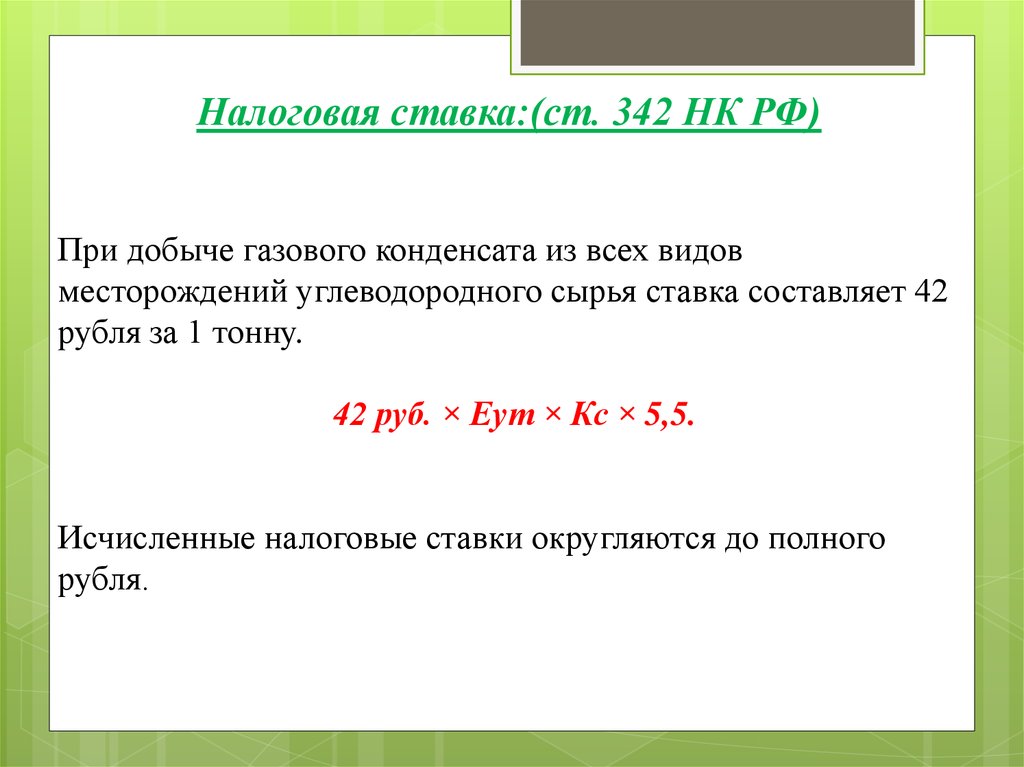 Налоговая ставка:(ст. 342 НК РФ)

При добыче газового конденсата из всех видов месторождений углеводородного сырья ставка составляет 42 рубля за 1 тонну.

42 руб. × Еут × Кс × 5,5.

Исчисленные налоговые ставки округляются до полного рубля.